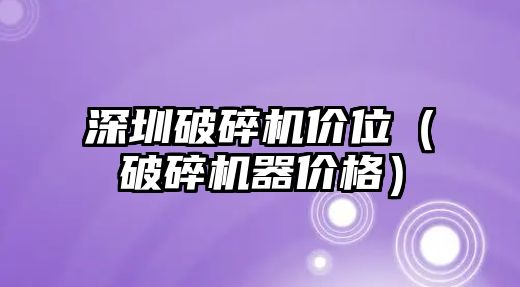 深圳破碎机价位（破碎机器价格）